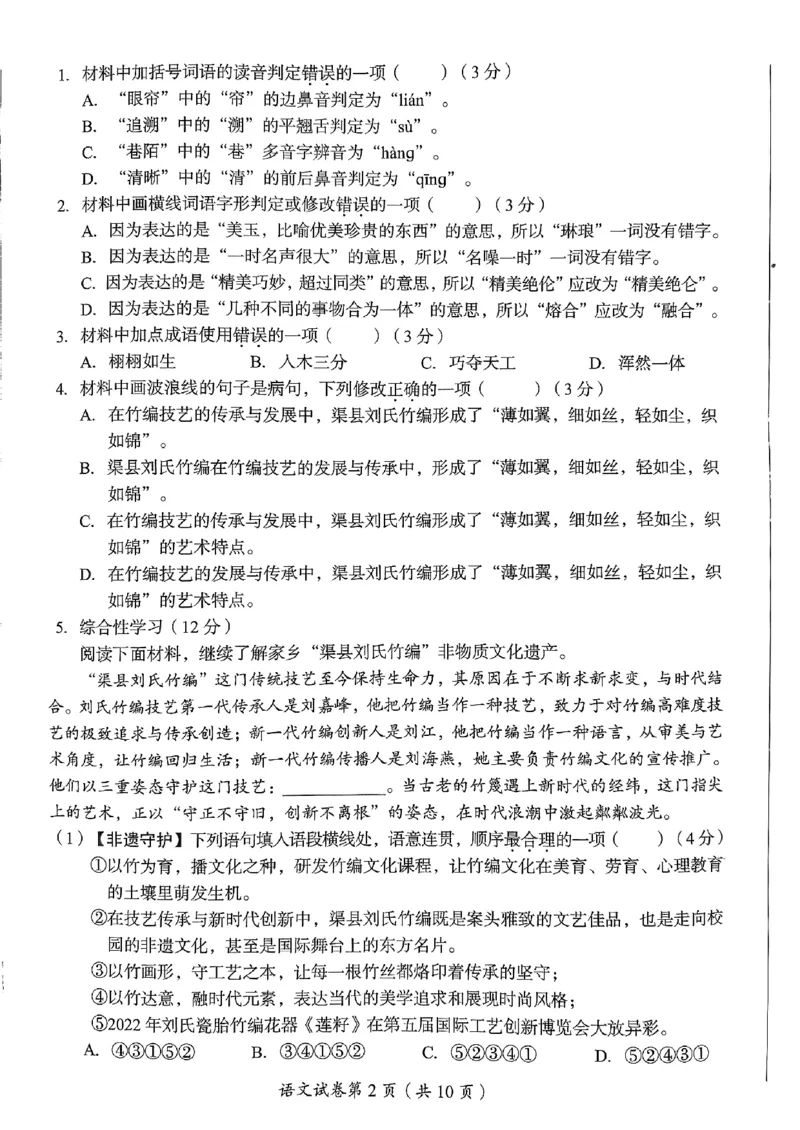 1. 材料中加括号词语的读音判定错误的一项（ ）（3分）
A. “眼帘”中的“帘”的边鼻音判定为“lián”。
B. “追溯”中的“溯”的平翘舌判定为“sù”。
C. “巷陌”中的“巷”多音字辨音为“hàng”。
D. “清晰”中的“清”的前后鼻音判定为“qīng”。

2. 材料中画横线词语字形判定或修改错误的一项（ ）（3分）
A. 因为表达的是“美玉，比喻优美珍贵的东西”的意思，所以“琳琅”一词没有错字。
B. 因为表达的是“一时名声很大”的意思，所以“名噪一时”一词没有错字。
C. 因为表达的是“精美巧妙，超过同类”的意思，所以“精美绝伦”应改为“精美绝仑”。
D. 因为表达的是“几种不同的事物合为一体”的意思，所以“熔合”应改为“融合”。

3. 材料中加点成语使用错误的一项（ ）（3分）
A. 栩栩如生 B. 入木三分 C. 巧夺天工 D. 浑然一体

4. 材料中画波浪线的句子是病句，下列修改正确的一项（ ）（3分）
A. 在竹编技艺的传承与发展中，渠县刘氏竹编形成了“薄如翼，细如丝，轻如尘，织如锦”。
B. 渠县刘氏竹编在竹编技艺的发展与传承中，形成了“薄如翼，细如丝，轻如尘，织如锦”。
C. 在竹编技艺的传承与发展中，渠县刘氏竹编形成了“薄如翼，细如丝，轻如尘，织如锦”的艺术特点。
D. 在竹编技艺的发展与传承中，渠县刘氏竹编形成了“薄如翼，细如丝，轻如尘，织如锦”的艺术特点。

5. 综合性学习（12分）
阅读下面材料，继续了解家乡“渠县刘氏竹编”非物质文化遗产。

“渠县刘氏竹编”这门传统技艺至今保持生命力，其原因在于不断求新求变，与时代结合。刘氏竹编技艺第一代传承人是刘嘉峰，他把竹编当作一种技艺，致力于对竹编高难度技艺的极致追求与传承创造；新一代竹编创新人是刘江，他把竹编当作一种语言，从审美与艺术角度，让竹编回归生活；新一代竹编传播人是刘海燕，她主要负责竹编文化的宣传推广。他们以三重姿态守护这门技艺：____。当古老的竹篾遇上新时代的经纬，这门指尖上的艺术，正以“守正不守旧，创新不离根”的姿态，在时代浪潮中激起粼粼波光。

（1）【非遗守护】下列语句填入语段横线处，语意连贯，顺序最合理的一项（ ）（4分）
①以竹为育，播文化之种，研发竹编文化课程，让竹编文化在美育、劳育、心理教育的土壤里萌发生机。
②在技艺传承与新时代创新中，渠县刘氏竹编既是案头雅致的文艺佳品，也是走向校园的非遗文化，甚至是国际舞台上的东方名片。
③以竹画形，守工艺之本，让每一根竹丝都烙印着传承的坚守；
④以竹达意，融时代元素，表达当代的美学追求和展现时尚风格；
⑤2022年刘氏瓷胎竹编花器《莲籽》在第五届国际工艺创新博览会大放异彩。
A. ④③①⑤② B. ③④①⑤② C. ⑤②③④① D. ⑤②④③①

语文试卷第2页（共10页）